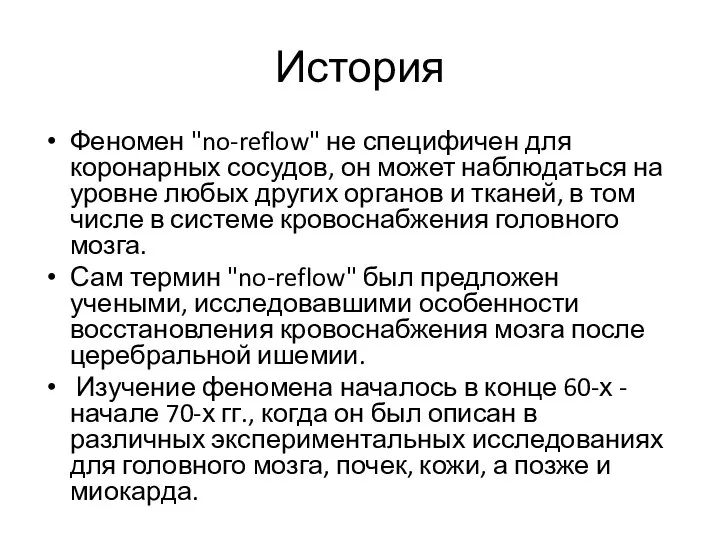 История

• Феномен "no-reflow" не специфичен для коронарных сосудов, он может наблюдаться на уровне любых других органов и тканей, в том числе в системе кровоснабжения головного мозга.
• Сам термин "no-reflow" был предложен учеными, исследовавшими особенности восстановления кровоснабжения мозга после церебральной ишемии.
• Изучение феномена началось в конце 60-х - начале 70-х гг., когда он был описан в различных экспериментальных исследованиях для головного мозга, почек, кожи, а позже и миокарда.